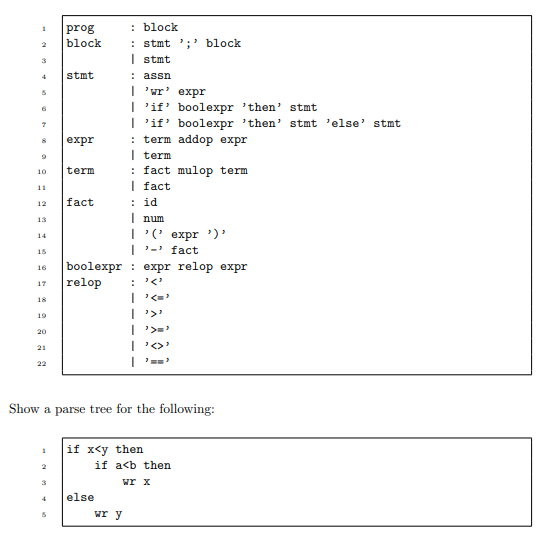 1 prog : block
2 block : stmt ';' block
3 | stmt
4 stmt : assn
5 | 'wr' expr
6 | 'if' boolexpr 'then' stmt
7 | 'if' boolexpr 'then' stmt 'else' stmt
8 expr : term addop expr
9 | term
10 term : fact mulop term
11 | fact
12 fact : id
13 | num
14 | '(' expr ')'
15 | '-' fact
16 boolexpr : expr relop expr
17 relop : '<'
18 | '<='
19 | '>'
20 | '>='
21 | '<>'
22 | '=='

Show a parse tree for the following:

1 if x<y then
2 if a<b then
3 wr x
4 else
5 wr y